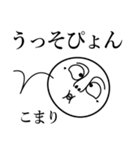 うっそぴょん

こまり